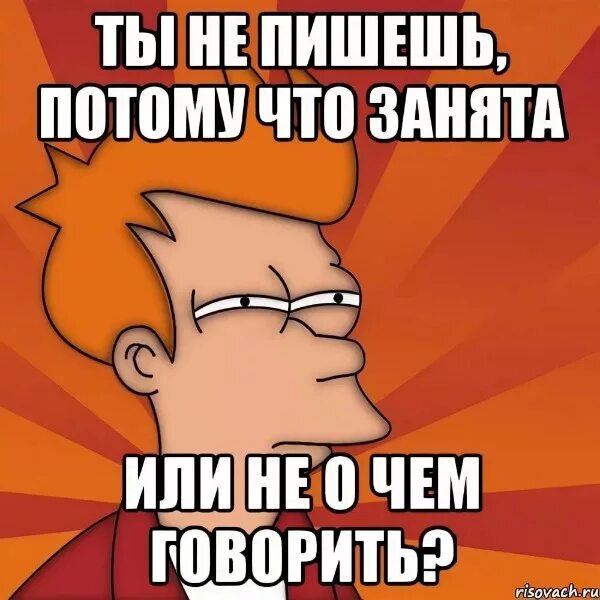 ТЫ НЕ ПИШЕШЬ, ПОТОМУ ЧТО ЗАНЯТА

ИЛИ НЕ О ЧЕМ ГОВОРИТЬ?

risovach.ru